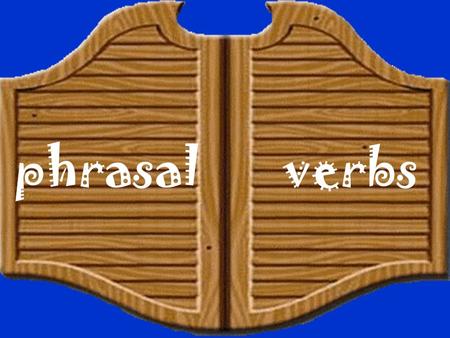 phrasal verbs